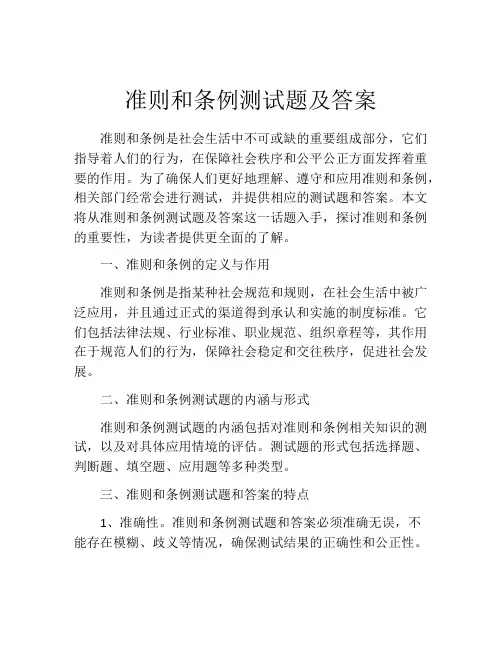 准则和条例测试题及答案

准则和条例是社会生活中不可或缺的重要组成部分，它们指导着人们的行为，在保障社会秩序和公平公正方面发挥着重要的作用。为了确保人们更好地理解、遵守和应用准则和条例，相关部门经常会进行测试，并提供相应的测试题和答案。本文将从准则和条例测试题及答案这一话题入手，探讨准则和条例的重要性，为读者提供更全面的了解。

一、准则和条例的定义与作用

准则和条例是指某种社会规范和规则，在社会生活中被广泛应用，并且通过正式的渠道得到承认和实施的制度标准。它们包括法律法规、行业标准、职业规范、组织章程等，其作用在于规范人们的行为，保障社会稳定和交往秩序，促进社会发展。

二、准则和条例测试题的内涵与形式

准则和条例测试题的内涵包括对准则和条例相关知识的测试，以及对具体应用情境的评估。测试题的形式包括选择题、判断题、填空题、应用题等多种类型。

三、准则和条例测试题和答案的特点

1、准确性。准则和条例测试题和答案必须准确无误，不能存在模糊、歧义等情况，确保测试结果的正确性和公正性。